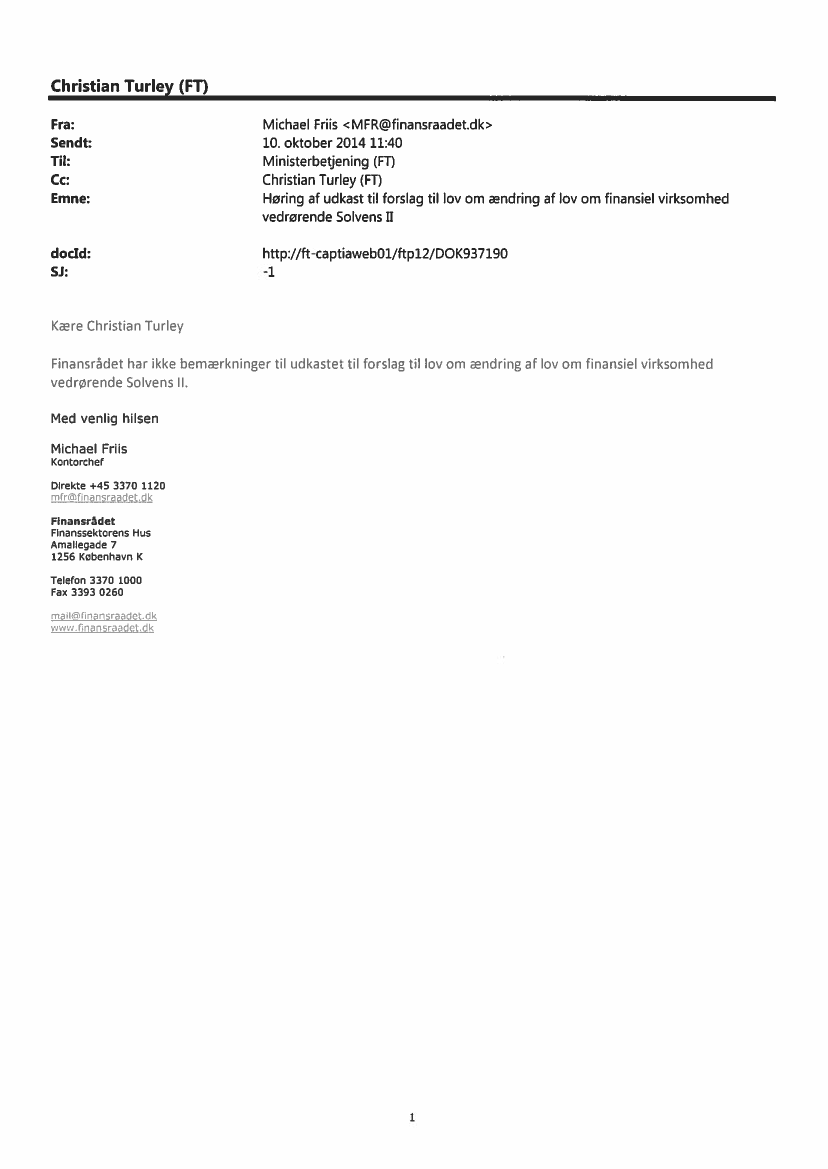 Christian Turley (FT)

Fra: Michael Friis <MFR@finansraadet.dk>
Sendt: 10. oktober 2014 11:40
Til: Ministerbetjening (FT)
Cc: Christian Turley (FT)
Emne: Høring af udkast til forslag til lov om ændring af lov om finansiel virksomhed vedrørende Solvens II

docId: http://ft-captiaweb01/ftp12/DOK937190
SJ: -1

Kære Christian Turley

Finansrådet har ikke bemærkninger til udkastet til forslag til lov om ændring af lov om finansiel virksomhed vedrørende Solvens II.

Med venlig hilsen

Michael Friis
Kontorchef

Direkte +45 3370 1120
mfr@finansraadet.dk

Finansrådet
Finanssektorens Hus
Amaliegade 7
1256 København K

Telefon 3370 1000
Fax 3393 0260

mail@finansraadet.dk
www.finansraadet.dk

1